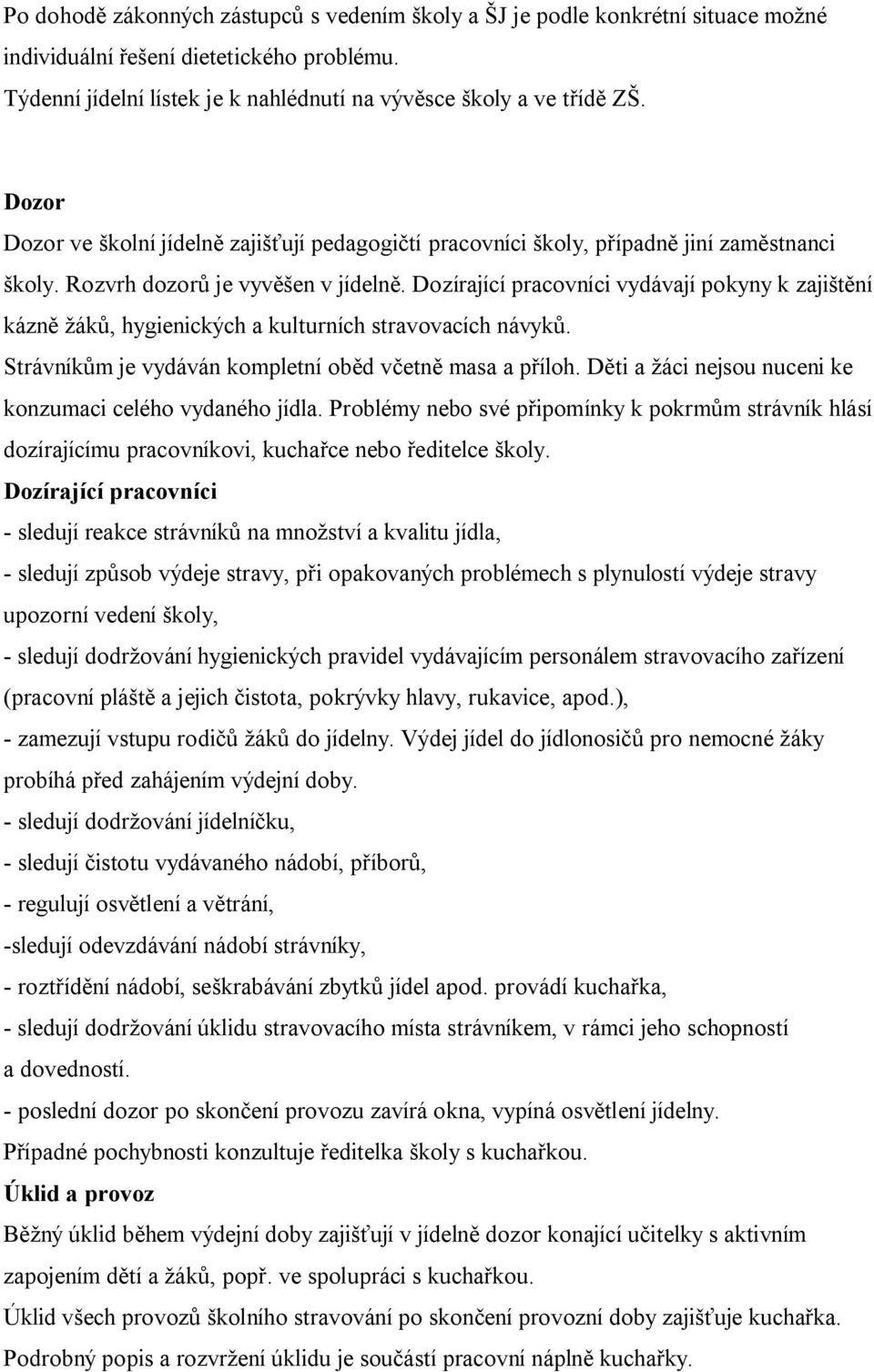 Po dohodě zákonných zástupců s vedením školy a ŠJ je podle konkrétní situace možné individuální řešení dietetického problému.
Týdenní jídelní lístek je k nahlédnutí na vývěsce školy a ve třídě ZŠ.

Dozor
Dozor ve školní jídelně zajišťují pedagogičtí pracovníci školy, případně jiní zaměstnanci školy. Rozvrh dozorů je vyvěšen v jídelně. Dozírající pracovníci vydávají pokyny k zajištění kázně žáků, hygienických a kulturních stravovacích návyků.
Strávníkům je vydáván kompletní oběd včetně masa a příloh. Děti a žáci nejsou nuceni ke konzumaci celého vydaného jídla. Problémy nebo své připomínky k pokrmům strávník hlásí dozírajícímu pracovníkovi, kuchařce nebo ředitelce školy.
Dozírající pracovníci
- sledují reakce strávníků na množství a kvalitu jídla,
- sledují způsob výdeje stravy, při opakovaných problémech s plynulostí výdeje stravy upozorní vedení školy,
- sledují dodržování hygienických pravidel vydávajícím personálem stravovacího zařízení (pracovní pláště a jejich čistota, pokrývky hlavy, rukavice, apod.),
- zamezují vstupu rodičů žáků do jídelny. Výdej jídel do jídlonosičů pro nemocné žáky probíhá před zahájením výdejní doby.
- sledují dodržování jídelníčku,
- sledují čistotu vydávaného nádobí, příborů,
- regulují osvětlení a větrání,
-sledují odevzdávání nádobí strávníky,
- roztřídění nádobí, seškrabávání zbytků jídel apod. provádí kuchařka,
- sledují dodržování úklidu stravovacího místa strávníkem, v rámci jeho schopností a dovedností.
- poslední dozor po skončení provozu zavírá okna, vypíná osvětlení jídelny.
Případné pochybnosti konzultuje ředitelka školy s kuchařkou.
Úklid a provoz
Běžný úklid během výdejní doby zajišťují v jídelně dozor konající učitelky s aktivním zapojením dětí a žáků, popř. ve spolupráci s kuchařkou.
Úklid všech provozů školního stravování po skončení provozní doby zajišťuje kuchařka.
Podrobný popis a rozvržení úklidu je součástí pracovní náplně kuchařky.